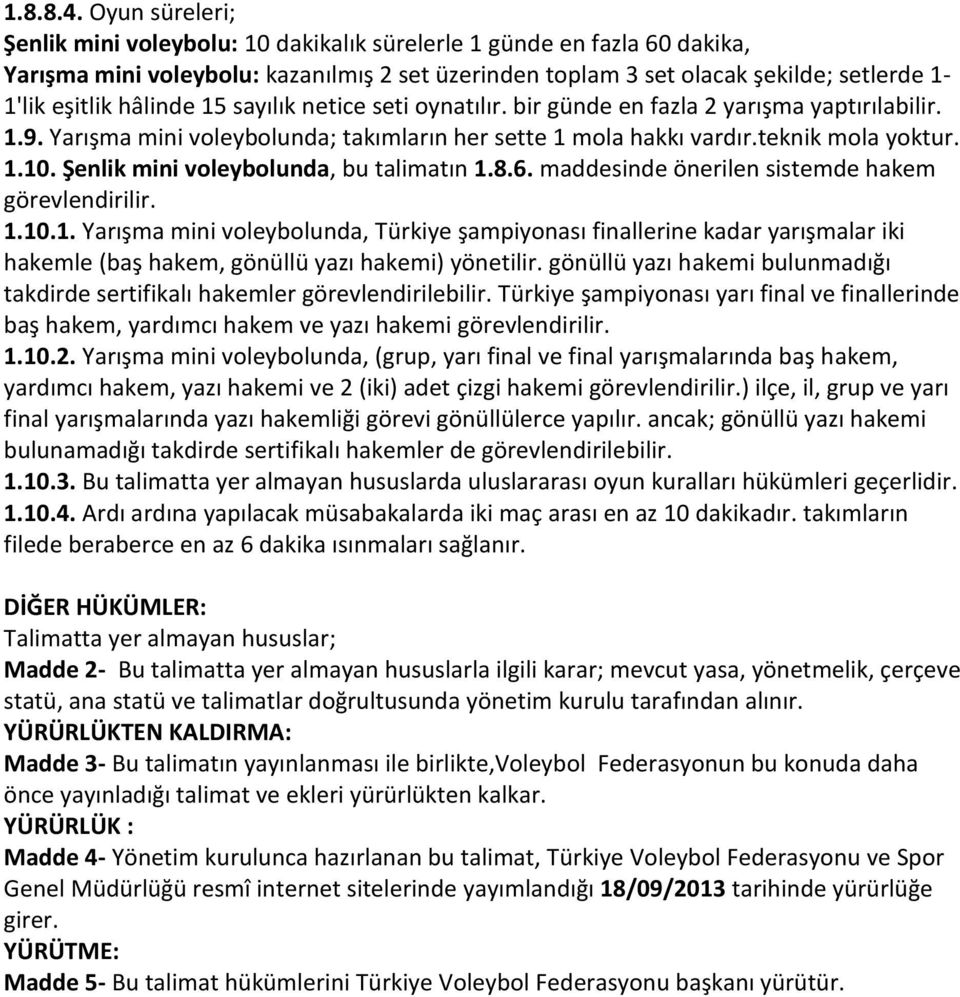 1.8.8.4. Oyun süreleri;
Şenlik mini voleybolu: 10 dakikalık sürelerle 1 günde en fazla 60 dakika,
Yarışma mini voleybolu: kazanılmış 2 set üzerinden toplam 3 set olacak şekilde; setlerde 1-1'lik eşitlik hâlinde 15 sayılık netice seti oynatılır. bir günde en fazla 2 yarışma yaptırılabilir.
1.9. Yarışma mini voleybolunda; takımların her sette 1 mola hakkı vardır.teknik mola yoktur.
1.10. Şenlik mini voleybolunda, bu talimatın 1.8.6. maddesinde önerilen sistemde hakem görevlendirilir.
1.10.1. Yarışma mini voleybolunda, Türkiye şampiyonası finallerine kadar yarışmalar iki hakemle (baş hakem, gönüllü yazı hakemi) yönetilir. gönüllü yazı hakemi bulunmadığı takdirde sertifikalı hakemler görevlendirilebilir. Türkiye şampiyonası yarı final ve finallerinde baş hakem, yardımcı hakem ve yazı hakemi görevlendirilir.
1.10.2. Yarışma mini voleybolunda, (grup, yarı final ve final yarışmalarında baş hakem, yardımcı hakem, yazı hakemi ve 2 (iki) adet çizgi hakemi görevlendirilir.) ilçe, il, grup ve yarı final yarışmalarında yazı hakemliği görevi gönüllülerce yapılır. ancak; gönüllü yazı hakemi bulunamadığı takdirde sertifikalı hakemler de görevlendirilebilir.
1.10.3. Bu talimatta yer almayan hususlarda uluslararası oyun kuralları hükümleri geçerlidir.
1.10.4. Ardı ardına yapılacak müsabakalarda iki maç arası en az 10 dakikadır. takımların filede beraberce en az 6 dakika ısınmaları sağlanır.

DİĞER HÜKÜMLER:
Talimatta yer almayan hususlar;
Madde 2- Bu talimatta yer almayan hususlarla ilgili karar; mevcut yasa, yönetmelik, çerçeve statü, ana statü ve talimatlar doğrultusunda yönetim kurulu tarafından alınır.
YÜRÜRLÜKTEN KALDIRMA:
Madde 3- Bu talimatın yayınlanması ile birlikte,Voleybol Federasyonun bu konuda daha önce yayınladığı talimat ve ekleri yürürlükten kalkar.
YÜRÜRLÜK :
Madde 4- Yönetim kurulunca hazırlanan bu talimat, Türkiye Voleybol Federasyonu ve Spor Genel Müdürlüğü resmî internet sitelerinde yayımlandığı 18/09/2013 tarihinde yürürlüğe girer.
YÜRÜTME:
Madde 5- Bu talimat hükümlerini Türkiye Voleybol Federasyonu başkanı yürütür.